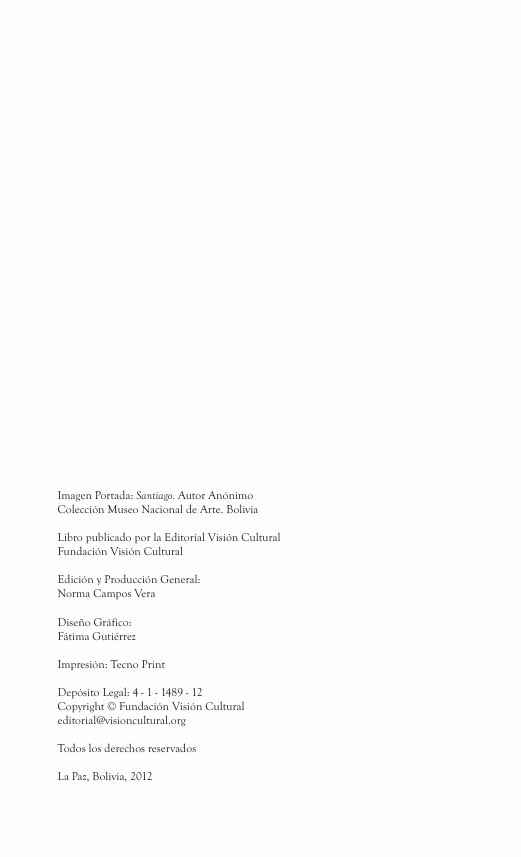 Imagen Portada: Santiago. Autor Anónimo
Colección Museo Nacional de Arte. Bolivia

Libro publicado por la Editorial Visión Cultural
Fundación Visión Cultural

Edición y Producción General:
Norma Campos Vera

Diseño Gráfico:
Fátima Gutiérrez

Impresión: Tecno Print

Depósito Legal: 4 - 1 - 1489 - 12
Copyright © Fundación Visión Cultural
editorial@visioncultural.org

Todos los derechos reservados

La Paz, Bolivia, 2012